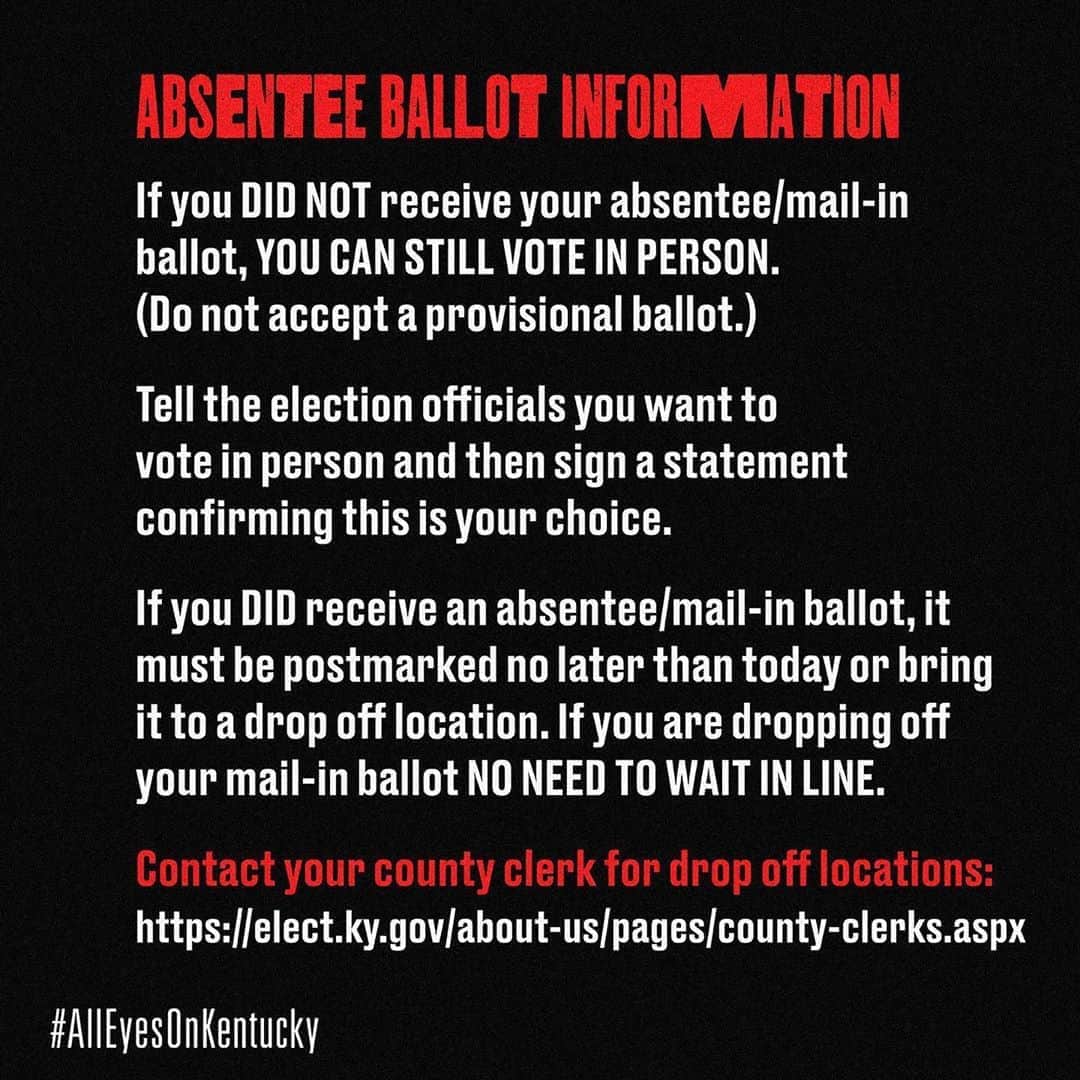 ABSENTEE BALLOT INFORMATION

If you DID NOT receive your absentee/mail-in ballot, YOU CAN STILL VOTE IN PERSON. (Do not accept a provisional ballot.)

Tell the election officials you want to vote in person and then sign a statement confirming this is your choice.

If you DID receive an absentee/mail-in ballot, it must be postmarked no later than today or bring it to a drop off location. If you are dropping off your mail-in ballot NO NEED TO WAIT IN LINE.

Contact your county clerk for drop off locations:
https://elect.ky.gov/about-us/pages/county-clerks.aspx

#AllEyesOnKentucky